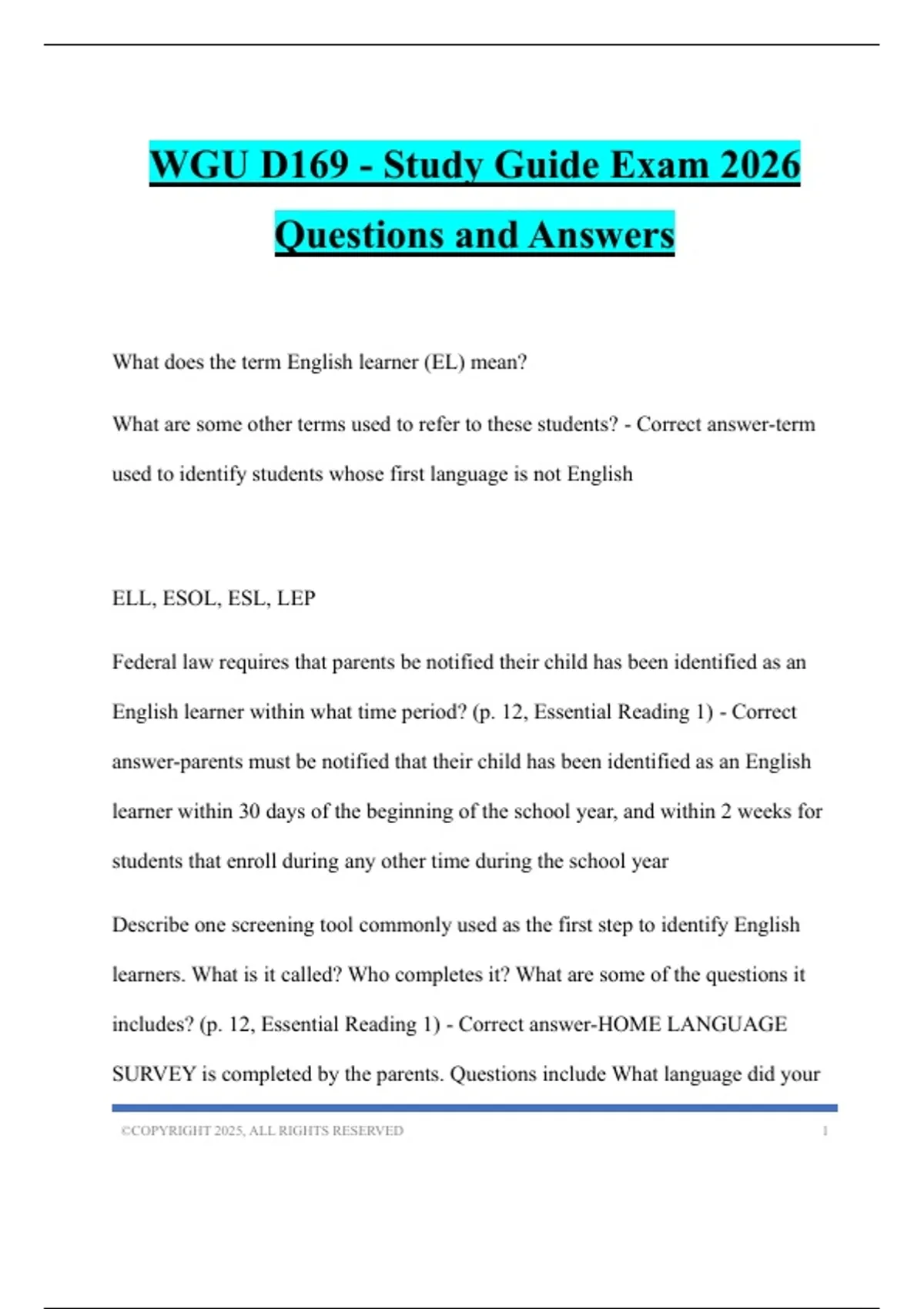 WGU D169 - Study Guide Exam 2026

Questions and Answers

What does the term English learner (EL) mean?

What are some other terms used to refer to these students? - Correct answer-term used to identify students whose first language is not English

ELL, ESOL, ESL, LEP

Federal law requires that parents be notified their child has been identified as an English learner within what time period? (p. 12, Essential Reading 1) - Correct answer-parents must be notified that their child has been identified as an English learner within 30 days of the beginning of the school year, and within 2 weeks for students that enroll during any other time during the school year

Describe one screening tool commonly used as the first step to identify English learners. What is it called? Who completes it? What are some of the questions it includes? (p. 12, Essential Reading 1) - Correct answer-HOME LANGUAGE SURVEY is completed by the parents. Questions include What language did your

©COPYRIGHT 2025, ALL RIGHTS RESERVED 1